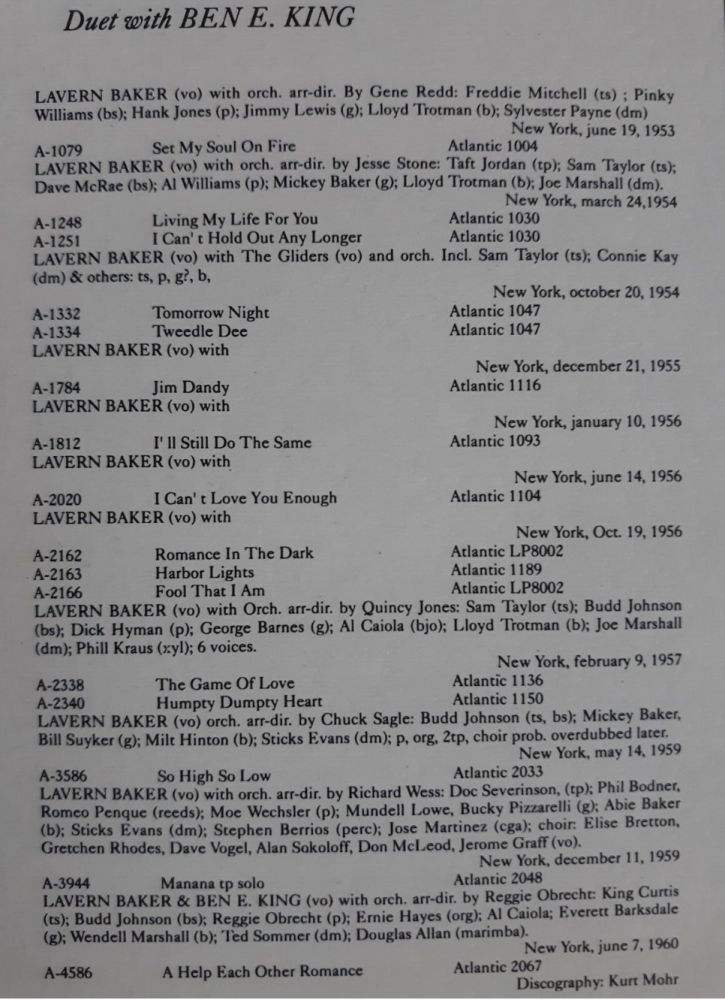 Duet with BEN E. KING

LAVERN BAKER (vo) with orch. arr-dir. By Gene Redd: Freddie Mitchell (ts) ; Pinky Williams (bs); Hank Jones (p); Jimmy Lewis (g); Lloyd Trotman (b); Sylvester Payne (dm)
New York, june 19, 1953
A-1079 Set My Soul On Fire Atlantic 1004
LAVERN BAKER (vo) with orch. arr-dir. by Jesse Stone: Taft Jordan (tp); Sam Taylor (ts); Dave McRae (bs); Al Williams (p); Mickey Baker (g); Lloyd Trotman (b); Joe Marshall (dm).
New York, march 24,1954
A-1248 Living My Life For You Atlantic 1030
A-1251 I Can' t Hold Out Any Longer Atlantic 1030
LAVERN BAKER (vo) with The Gliders (vo) and orch. Incl. Sam Taylor (ts); Connie Kay (dm) & others: ts, p, g?, b,
New York, october 20, 1954
A-1332 Tomorrow Night Atlantic 1047
A-1334 Tweedle Dee Atlantic 1047
LAVERN BAKER (vo) with
New York, december 21, 1955
A-1784 Jim Dandy Atlantic 1116
LAVERN BAKER (vo) with
New York, january 10, 1956
A-1812 I' ll Still Do The Same Atlantic 1093
LAVERN BAKER (vo) with
New York, june 14, 1956
A-2020 I Can' t Love You Enough Atlantic 1104
LAVERN BAKER (vo) with
New York, Oct. 19, 1956
A-2162 Romance In The Dark Atlantic LP8002
A-2163 Harbor Lights Atlantic 1189
A-2166 Fool That I Am Atlantic LP8002
LAVERN BAKER (vo) with Orch. arr-dir. by Quincy Jones: Sam Taylor (ts); Budd Johnson (bs); Dick Hyman (p); George Barnes (g); Al Caiola (bjo); Lloyd Trotman (b); Joe Marshall (dm); Phill Kraus (xyl); 6 voices.
New York, february 9, 1957
A-2338 The Game Of Love Atlantic 1136
A-2340 Humpty Dumpty Heart Atlantic 1150
LAVERN BAKER (vo) orch. arr-dir. by Chuck Sagle: Budd Johnson (ts, bs); Mickey Baker, Bill Suyker (g); Milt Hinton (b); Sticks Evans (dm); p, org, 2tp, choir prob. overdubbed later.
New York, may 14, 1959
A-3586 So High So Low Atlantic 2033
LAVERN BAKER (vo) with orch. arr-dir. by Richard Wess: Doc Severinson, (tp); Phil Bodner, Romeo Penque (reeds); Moe Wechsler (p); Mundell Lowe, Bucky Pizzarelli (g); Abie Baker (b); Sticks Evans (dm); Stephen Berrios (perc); Jose Martinez (cga); choir: Elise Bretton, Gretchen Rhodes, Dave Vogel, Alan Sokoloff, Don McLeod, Jerome Graff (vo).
New York, december 11, 1959
A-3944 Manana tp solo Atlantic 2048
LAVERN BAKER & BEN E. KING (vo) with orch. arr-dir. by Reggie Obrecht: King Curtis (ts); Budd Johnson (bs); Reggie Obrecht (p); Ernie Hayes (org); Al Caiola; Everett Barksdale (g); Wendell Marshall (b); Ted Sommer (dm); Douglas Allan (marimba).
New York, june 7, 1960
A-4586 A Help Each Other Romance Atlantic 2067
Discography: Kurt Mohr